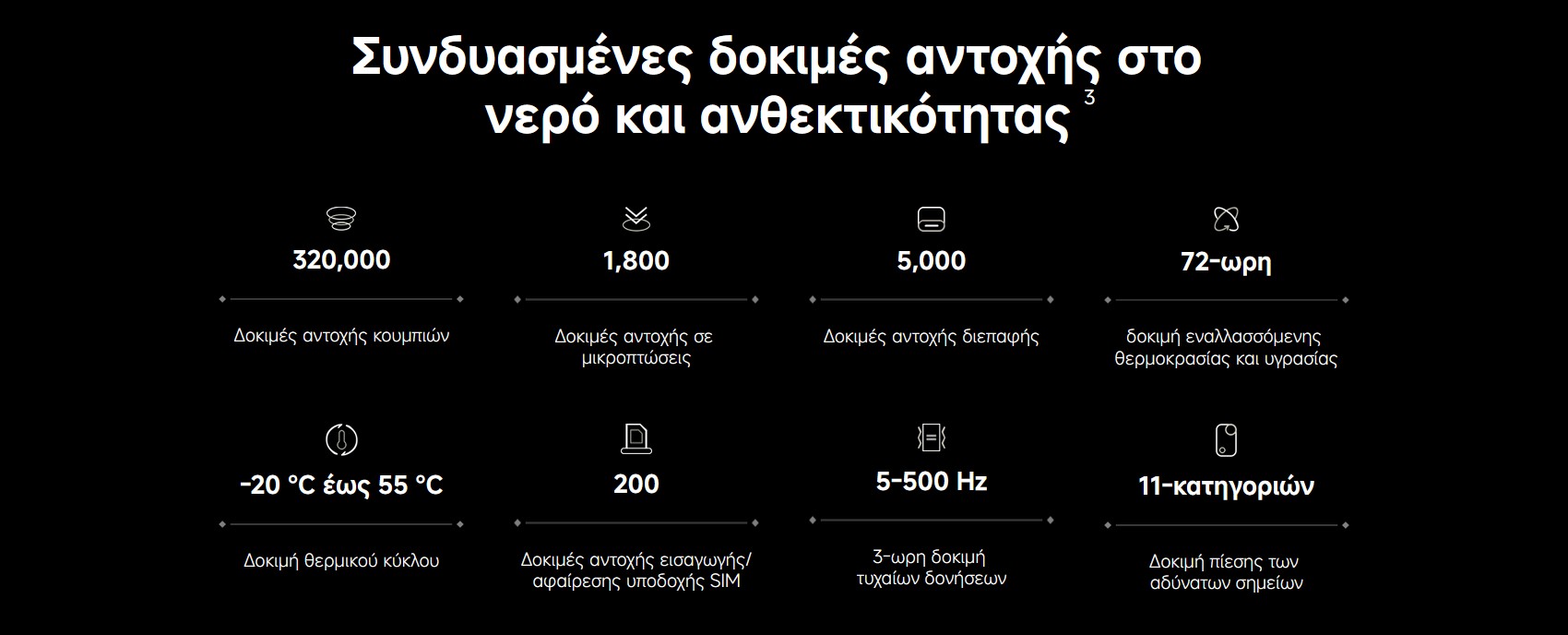 Συνδυασμένες δοκιμές αντοχής στο νερό και ανθεκτικότητας $^{3}$

320,000

Δοκιμές αντοχής κουμπιών

1,800

Δοκιμές αντοχής σε μικροπτώσεις

5,000

Δοκιμές αντοχής διεπαφής

72-ωρη

δοκιμή εναλλασσόμενης θερμοκρασίας και υγρασίας

-20 °C έως 55 °C

Δοκιμή θερμικού κύκλου

200

Δοκιμές αντοχής εισαγωγής/ αφαίρεσης υποδοχής SIM

5-500 Hz

3-ωρη δοκιμή τυχαίων δονήσεων

11-κατηγοριών

Δοκιμή πίεσης των αδύνατων σημείων